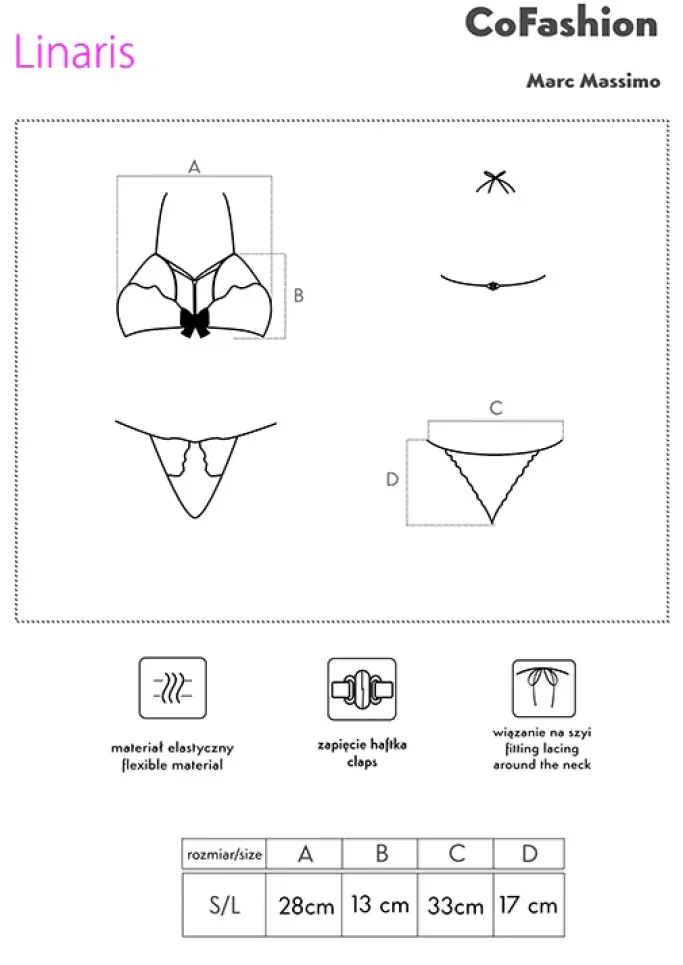 Linaris

CoFashion

Marc Massimo

A

B

C

D

materiał elastyczny
flexible material

zapięcie haftka
claps

wiązanie na szyi
fitting lacing
around the neck

| rozmiar/size | A | B | C | D |
|---|---|---|---|---|
| S/L | 28cm | 13 cm | 33cm | 17 cm |